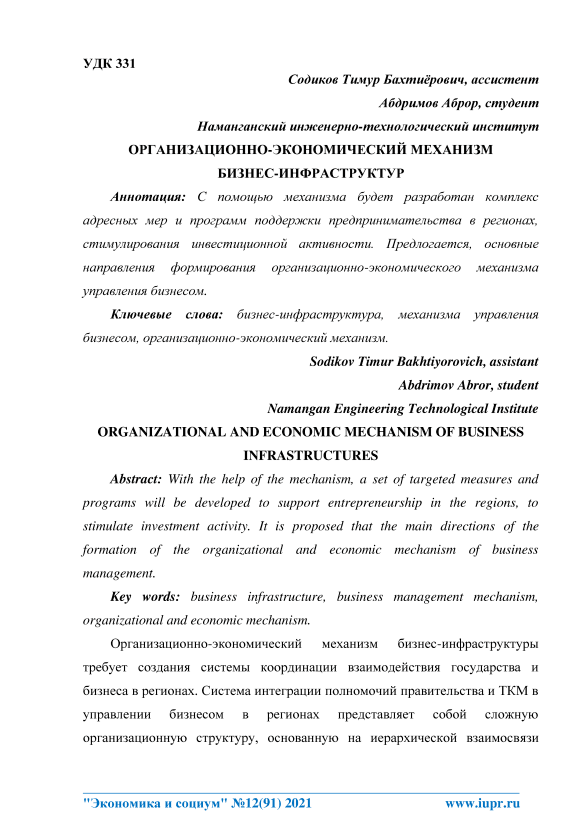 УДК 331

Содиков Тимур Бахтиёрович, ассистент

Абдримов Аброр, студент

Наманганский инженерно-технологический институт

ОРГАНИЗАЦИОННО-ЭКОНОМИЧЕСКИЙ МЕХАНИЗМ БИЗНЕС-ИНФРАСТРУКТУР

Аннотация: С помощью механизма будет разработан комплекс адресных мер и программ поддержки предпринимательства в регионах, стимулирования инвестиционной активности. Предлогается, основные направления формирования организационно-экономического механизма управления бизнесом.

Ключевые слова: бизнес-инфраструктура, механизма управления бизнесом, организационно-экономический механизм.

Sodikov Timur Bakhtiyorovich, assistant

Abdrimov Abror, student

Namangan Engineering Technological Institute

ORGANIZATIONAL AND ECONOMIC MECHANISM OF BUSINESS INFRASTRUCTURES

Abstract: With the help of the mechanism, a set of targeted measures and programs will be developed to support entrepreneurship in the regions, to stimulate investment activity. It is proposed that the main directions of the formation of the organizational and economic mechanism of business management.

Key words: business infrastructure, business management mechanism, organizational and economic mechanism.

Организационно-экономический механизм бизнес-инфраструктуры требует создания системы координации взаимодействия государства и бизнеса в регионах. Система интеграции полномочий правительства и ТКМ в управлении бизнесом в регионах представляет собой сложную организационную структуру, основанную на иерархической взаимосвязи

"Экономика и социум" №12(91) 2021 www.iupr.ru